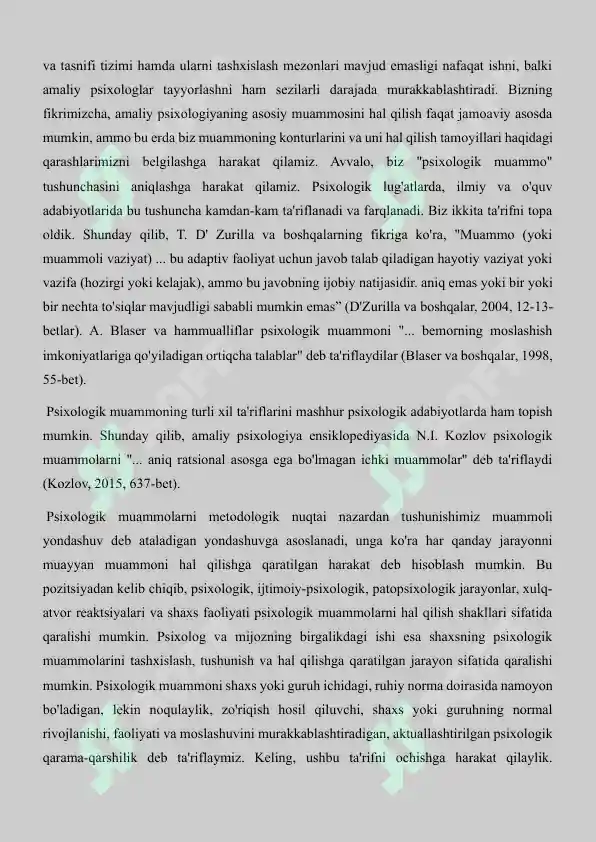 va tasnifi tizimi hamda ularni tashxislash mezonlari mavjud emasligi nafaqat ishni, balki amaliy psixologlar tayyorlashni ham sezilarli darajada murakkablashtiradi. Bizning fikrimizcha, amaliy psixologiyaning asosiy muammosini hal qilish faqat jamoaviy asosda mumkin, ammo bu erda biz muammoning konturlarini va uni hal qilish tamoyillari haqidagi qarashlarimizni belgilashga harakat qilamiz. Avvalo, biz "psixologik muammo" tushunchasini aniqlashga harakat qilamiz. Psixologik lug'atlarda, ilmiy va o'quv adabiyotlarida bu tushuncha kamdan-kam ta'riflanadi va farqlanadi. Biz ikkita ta'rifni topa oldik. Shunday qilib, T. D' Zurilla va boshqalarning fikriga ko'ra, "Muammo (yoki muammoli vaziyat) ... bu adaptiv faoliyat uchun javob talab qiladigan hayotiy vaziyat yoki vazifa (hozirgi yoki kelajak), ammo bu javobning ijobiy natijasidir. aniq emas yoki bir yoki bir nechta to'siqlar mavjudligi sababli mumkin emas" (D'Zurilla va boshqalar, 2004, 12-13-betlar). A. Blaser va hammualliflar psixologik muammoni "... bemorning moslashish imkoniyatlariga qo'yiladigan ortiqcha talablar" deb ta'riflaydilar (Blaser va boshqalar, 1998, 55-bet).

Psixologik muammoning turli xil ta'riflarini mashhur psixologik adabiyotlarda ham topish mumkin. Shunday qilib, amaliy psixologiya ensiklopediyasida N.I. Kozlov psixologik muammolarni "... aniq ratsional asosga ega bo'lmagan ichki muammolar" deb ta'riflaydi (Kozlov, 2015, 637-bet).

Psixologik muammolarni metodologik nuqtai nazardan tushunishimiz muammoli yondashuv deb ataladigan yondashuvga asoslanadi, unga ko'ra har qanday jarayonni muayyan muammoni hal qilishga qaratilgan harakat deb hisoblash mumkin. Bu pozitsiyadan kelib chiqib, psixologik, ijtimoiy-psixologik, patopsixologik jarayonlar, xulq-atvor reaktsiyalari va shaxs faoliyati psixologik muammolarni hal qilish shakllari sifatida qaralishi mumkin. Psixolog va mijozning birgalikdagi ishi esa shaxsning psixologik muammolarini tashxislash, tushunish va hal qilishga qaratilgan jarayon sifatida qaralishi mumkin. Psixologik muammoni shaxs yoki guruh ichidagi, ruhiy norma doirasida namoyon bo'ladigan, lekin noqulaylik, zo'riqish hosil qiluvchi, shaxs yoki guruhning normal rivojlanishi, faoliyati va moslashuvini murakkablashtiradigan, aktuallashtirilgan psixologik qarama-qarshilik deb ta'riflaymiz. Keling, ushbu ta'rifni ochishga harakat qilaylik.